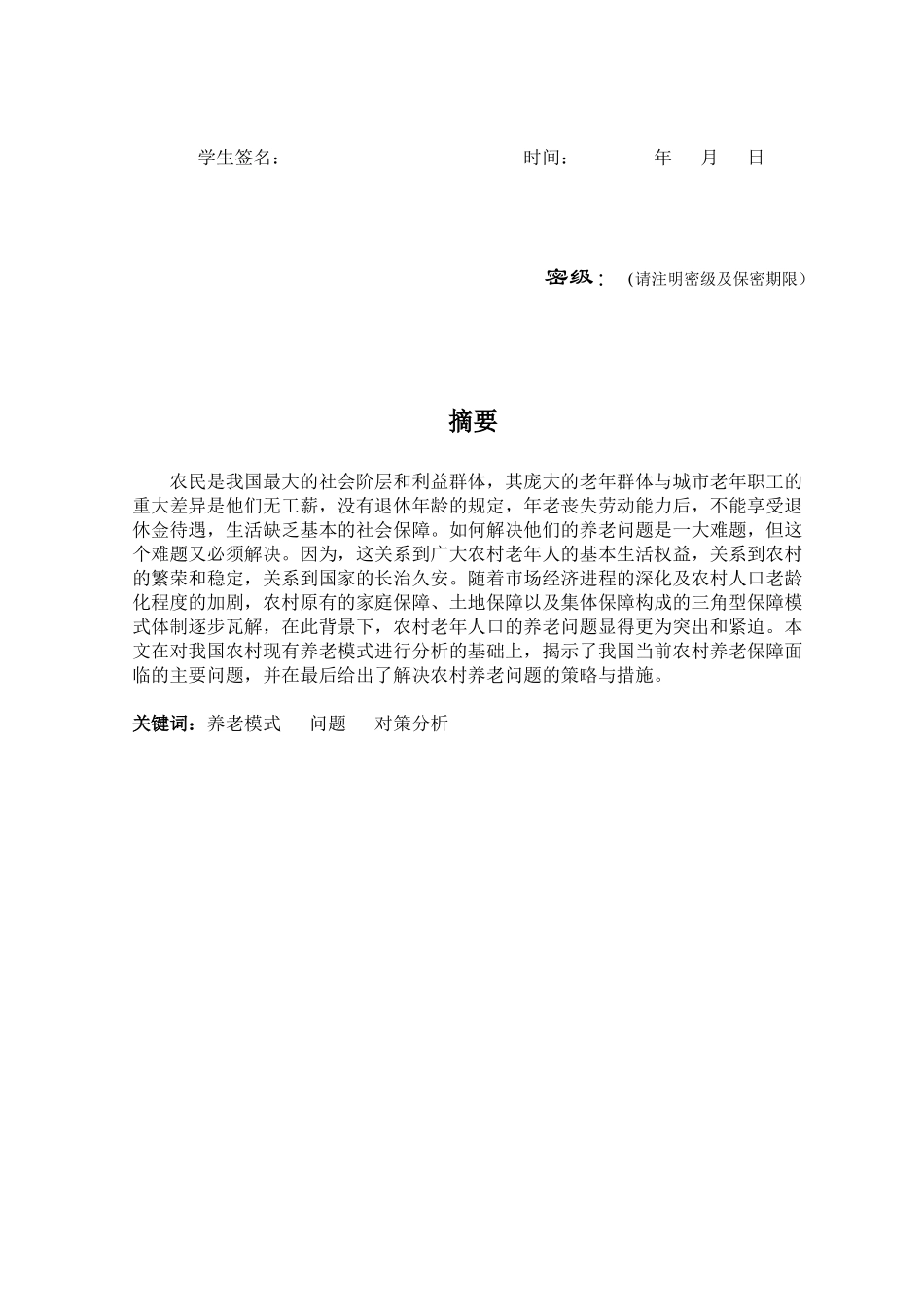 学生签名：　　　　　　　　　　　时间：　　　年　月　日

密级：（请注明密级及保密期限）

摘要

农民是我国最大的社会阶层和利益群体，其庞大的老年群体与城市老年职工的重大差异是他们无工薪，没有退休年龄的规定，年老丧失劳动能力后，不能享受退休金待遇，生活缺乏基本的社会保障。如何解决他们的养老问题是一大难题，但这个难题又必须解决。因为，这关系到广大农村老年人的基本生活权益，关系到农村的繁荣和稳定，关系到国家的长治久安。随着市场经济进程的深化及农村人口老龄化程度的加剧，农村原有的家庭保障、土地保障以及集体保障构成的三角型保障模式体制逐步瓦解，在此背景下，农村老年人口的养老问题显得更为突出和紧迫。本文在对我国农村现有养老模式进行分析的基础上，揭示了我国当前农村养老保障面临的主要问题，并在最后给出了解决农村养老问题的策略与措施。

关键词：养老模式　问题　对策分析